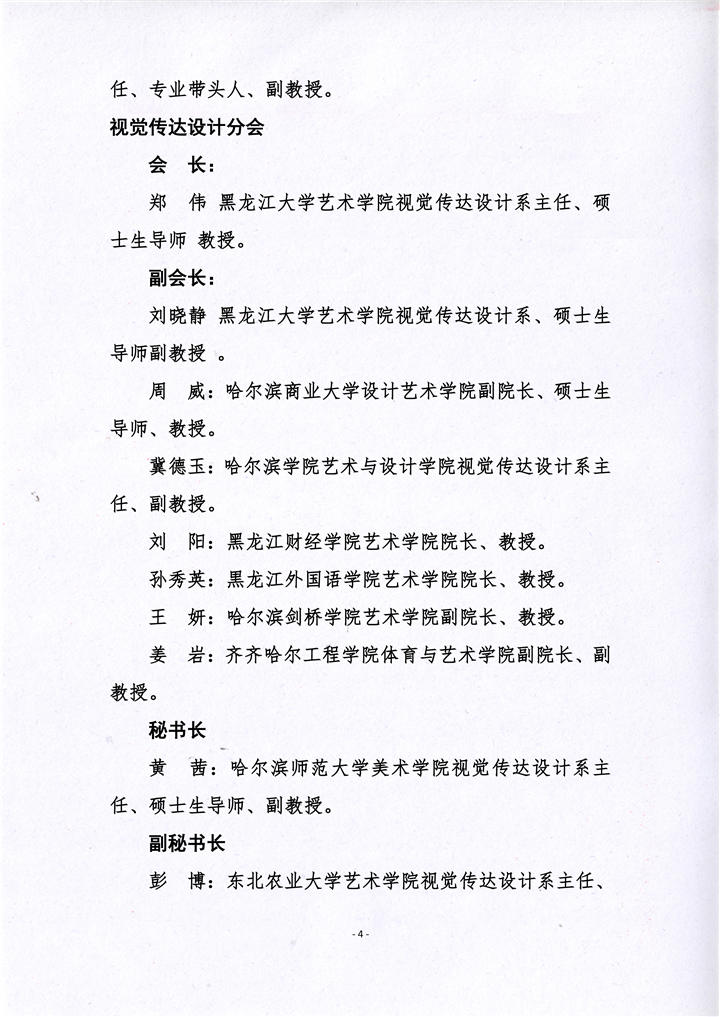 任、专业带头人、副教授。

视觉传达设计分会

会　长：

郑　伟　黑龙江大学艺术学院视觉传达设计系主任、硕士生导师 教授。

副会长：

刘晓静　黑龙江大学艺术学院视觉传达设计系、硕士生导师副教授 。

周　威：哈尔滨商业大学设计艺术学院副院长、硕士生导师、教授。

冀德玉：哈尔滨学院艺术与设计学院视觉传达设计系主任、副教授。

刘　阳：黑龙江财经学院艺术学院院长、教授。

孙秀英：黑龙江外国语学院艺术学院院长、教授。

王　妍：哈尔滨剑桥学院艺术学院副院长、教授。

姜　岩：齐齐哈尔工程学院体育与艺术学院副院长、副教授。

秘书长

黄　茜：哈尔滨师范大学美术学院视觉传达设计系主任、硕士生导师、副教授。

副秘书长

彭　博：东北农业大学艺术学院视觉传达设计系主任、

- 4 -